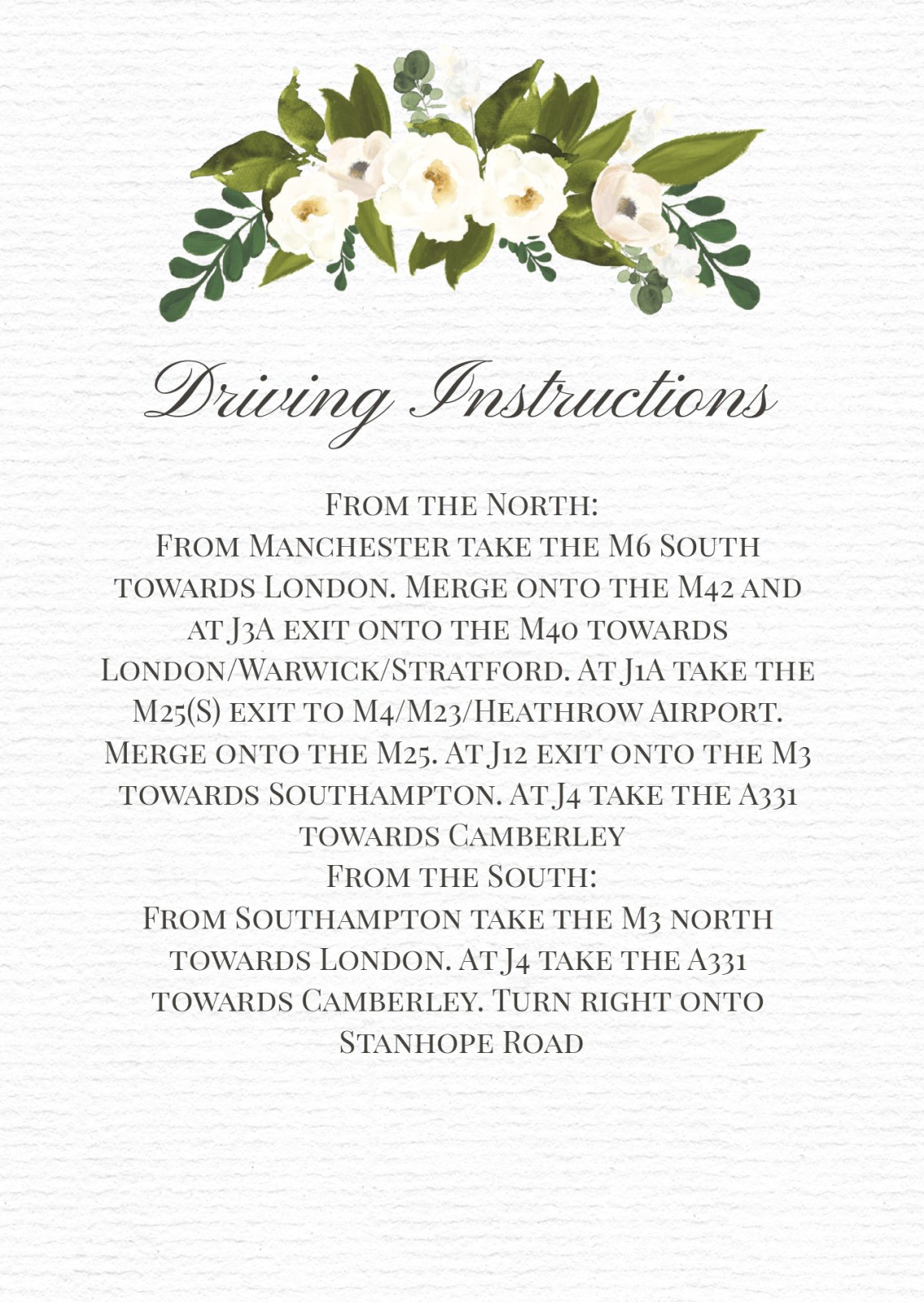 Driving Instructions

From the North:
From Manchester take the M6 South towards London. Merge onto the M42 and at J3A exit onto the M40 towards London/Warwick/Stratford. At J1A take the M25(S) exit to M4/M23/Heathrow Airport. Merge onto the M25. At J12 exit onto the M3 towards Southampton. At J4 take the A331 towards Camberley
From the South:
From Southampton take the M3 north towards London. At J4 take the A331 towards Camberley. Turn right onto Stanhope Road